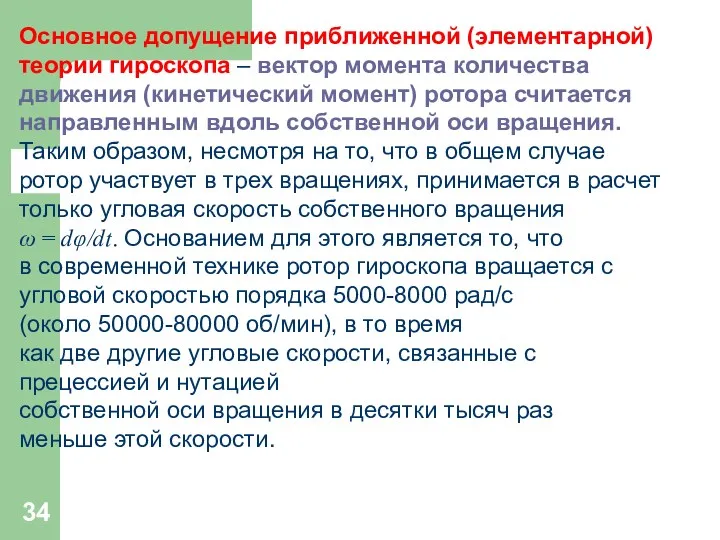 Основное допущение приближенной (элементарной) теории гироскопа – вектор момента количества движения (кинетический момент) ротора считается направленным вдоль собственной оси вращения.
Таким образом, несмотря на то, что в общем случае ротор участвует в трех вращениях, принимается в расчет только угловая скорость собственного вращения $\omega = d\varphi/dt$. Основанием для этого является то, что в современной технике ротор гироскопа вращается с угловой скоростью порядка 5000-8000 рад/с (около 50000-80000 об/мин), в то время как две другие угловые скорости, связанные с прецессией и нутацией собственной оси вращения в десятки тысяч раз меньше этой скорости.

34